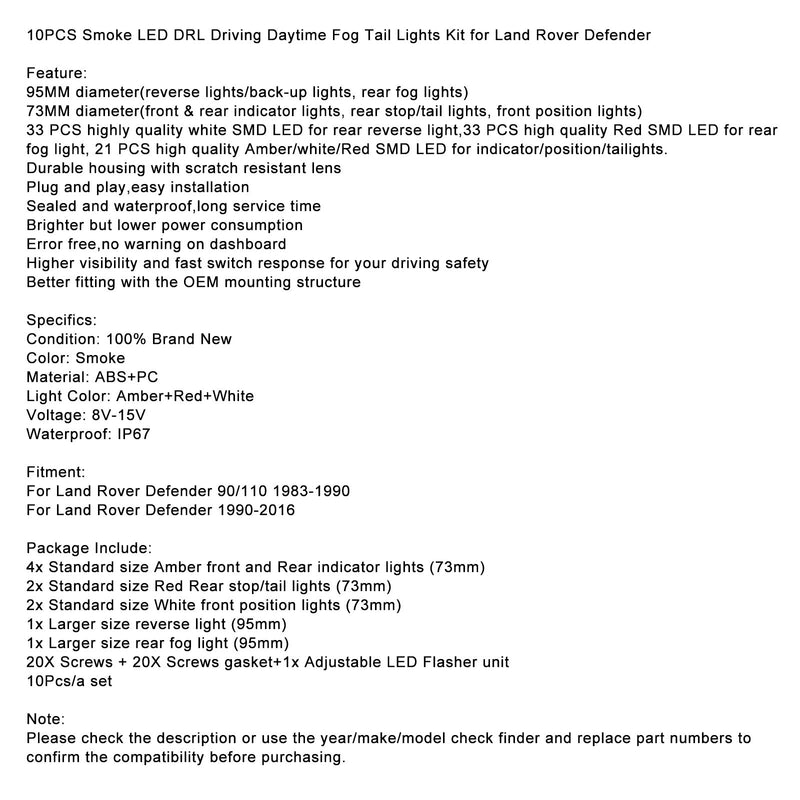 10PCS Smoke LED DRL Driving Daytime Fog Tail Lights Kit for Land Rover Defender

Feature:
95MM diameter(reverse lights/back-up lights, rear fog lights)
73MM diameter(front & rear indicator lights, rear stop/tail lights, front position lights)
33 PCS highly quality white SMD LED for rear reverse light,33 PCS high quality Red SMD LED for rear fog light, 21 PCS high quality Amber/white/Red SMD LED for indicator/position/tailights.
Durable housing with scratch resistant lens
Plug and play,easy installation
Sealed and waterproof,long service time
Brighter but lower power consumption
Error free,no warning on dashboard
Higher visibility and fast switch response for your driving safety
Better fitting with the OEM mounting structure

Specifics:
Condition: 100% Brand New
Color: Smoke
Material: ABS+PC
Light Color: Amber+Red+White
Voltage: 8V-15V
Waterproof: IP67

Fitment:
For Land Rover Defender 90/110 1983-1990
For Land Rover Defender 1990-2016

Package Include:
4x Standard size Amber front and Rear indicator lights (73mm)
2x Standard size Red Rear stop/tail lights (73mm)
2x Standard size White front position lights (73mm)
1x Larger size reverse light (95mm)
1x Larger size rear fog light (95mm)
20X Screws + 20X Screws gasket+1x Adjustable LED Flasher unit
10Pcs/a set

Note:
Please check the description or use the year/make/model check finder and replace part numbers to confirm the compatibility before purchasing.